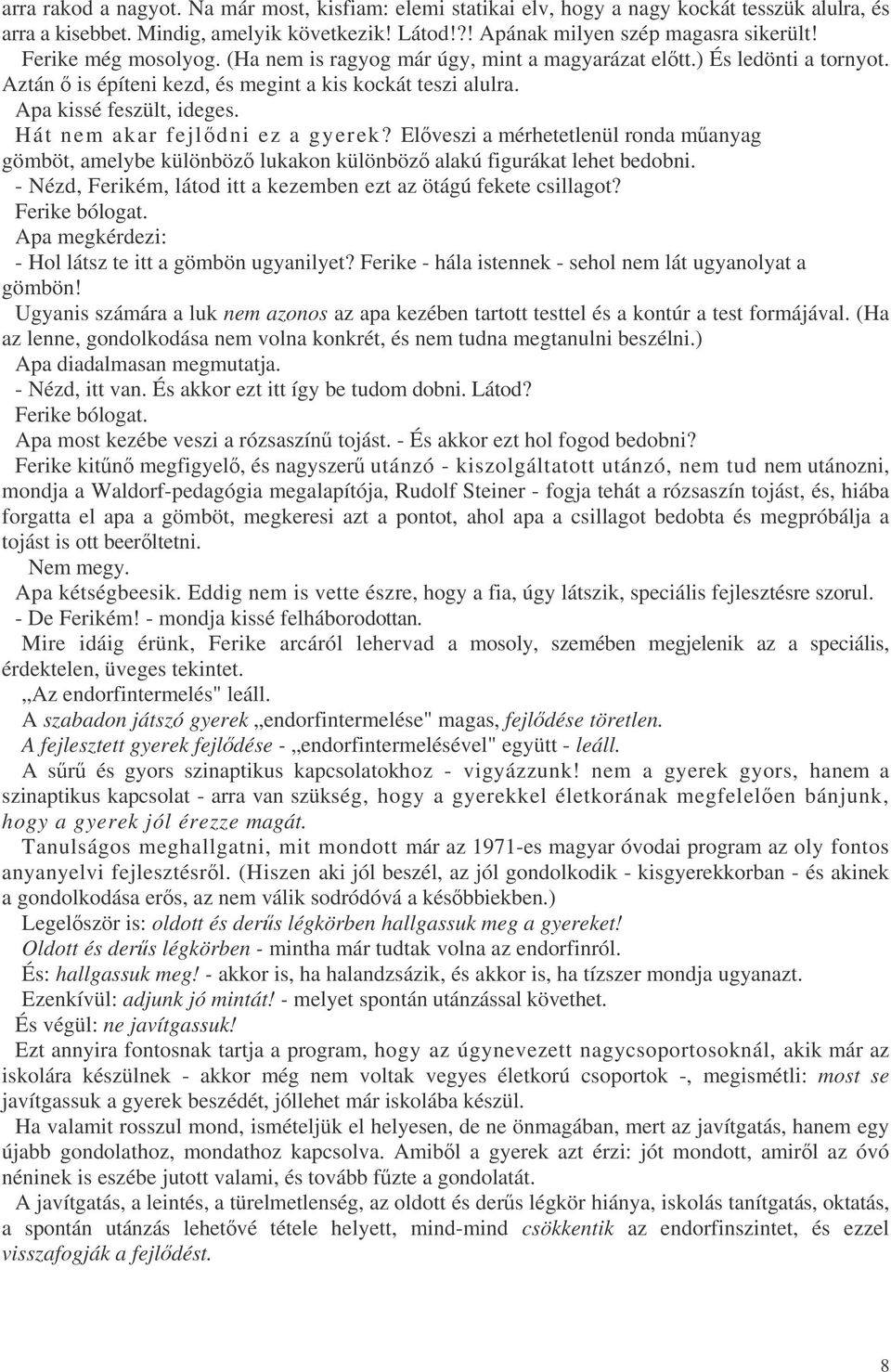 arra rakod a nagyot. Na már most, kisfiam: elemi statikai elv, hogy a nagy kockát tesszük alulra, és arra a kisebbet. Mindig, amelyik következik! Látod!?! Apának milyen szép magasra sikerült!
Ferike még mosolyog. (Ha nem is ragyog már úgy, mint a magyarázat előtt.) És ledönti a tornyot.
Aztán ő is építeni kezd, és megint a kis kockát teszi alulra.
Apa kissé feszült, ideges.
Hát nem akar fejlődni ez a gyerek? Előveszi a mérhetetlenül ronda műanyag gömböt, amelybe különböző lukakon különböző alakú figurákat lehet bedobni.
- Nézd, Ferikém, látod itt a kezemben ezt az ötágú fekete csillagot?
Ferike bólogat.
Apa megkérdezi:
- Hol látsz te itt a gömbön ugyanilyet? Ferike - hála istennek - sehol nem lát ugyanolyat a gömbön!
Ugyanis számára a luk nem azonos az apa kezében tartott testtel és a kontúr a test formájával. (Ha az lenne, gondolkodása nem volna konkrét, és nem tudna megtanulni beszélni.)
Apa diadalmasan megmutatja.
- Nézd, itt van. És akkor ezt itt így be tudom dobni. Látod?
Ferike bólogat.
Apa most kezébe veszi a rózsaszínű tojást. - És akkor ezt hol fogod bedobni?
Ferike kitűnő megfigyelő, és nagyszerű utánzó - kiszolgáltatott utánzó, nem tud nem utánozni, mondja a Waldorf-pedagógia megalapítója, Rudolf Steiner - fogja tehát a rózsaszín tojást, és, hiába forgatta el apa a gömböt, megkeresi azt a pontot, ahol apa a csillagot bedobta és megpróbálja a tojást is ott beerőltetni.
Nem megy.
Apa kétségbeesik. Eddig nem is vette észre, hogy a fia, úgy látszik, speciális fejlesztésre szorul.
- De Ferikém! - mondja kissé felháborodottan.
Mire idáig érünk, Ferike arcáról lehervad a mosoly, szemében megjelenik az a speciális, érdektelen, üveges tekintet.
„Az endorfintermelés" leáll.
A szabadon játszó gyerek „endorfintermelése" magas, fejlődése töretlen.
A fejlesztett gyerek fejlődése - „endorfintermelésével" együtt - leáll.
A sűrű és gyors szinaptikus kapcsolatokhoz - vigyázzunk! nem a gyerek gyors, hanem a szinaptikus kapcsolat - arra van szükség, hogy a gyerekkel életkorának megfelelően bánjunk, hogy a gyerek jól érezze magát.
Tanulságos meghallgatni, mit mondott már az 1971-es magyar óvodai program az oly fontos anyanyelvi fejlesztésről. (Hiszen aki jól beszél, az jól gondolkodik - kisgyerekkorban - és akinek a gondolkodása erős, az nem válik sodródóvá a későbbiekben.)
Legelőször is: oldott és derűs légkörben hallgassuk meg a gyereket!
Oldott és derűs légkörben - mintha már tudtak volna az endorfinról.
És: hallgassuk meg! - akkor is, ha halandzsázik, és akkor is, ha tízszer mondja ugyanazt.
Ezenkívül: adjunk jó mintát! - melyet spontán utánzással követhet.
És végül: ne javítgassuk!
Ezt annyira fontosnak tartja a program, hogy az úgynevezett nagycsoportosoknál, akik már az iskolára készülnek - akkor még nem voltak vegyes életkorú csoportok -, megismétli: most se javítgassuk a gyerek beszédét, jóllehet már iskolába készül.
Ha valamit rosszul mond, ismételjük el helyesen, de ne önmagában, mert az javítgatás, hanem egy újabb gondolathoz, mondathoz kapcsolva. Amiből a gyerek azt érzi: jót mondott, amiről az óvó néninek is eszébe jutott valami, és tovább fűzte a gondolatát.
A javítgatás, a leintés, a türelmetlenség, az oldott és derűs légkör hiánya, iskolás tanítgatás, oktatás, a spontán utánzás lehetővé tétele helyett, mind-mind csökkentik az endorfinszintet, és ezzel visszafogják a fejlődést.

8